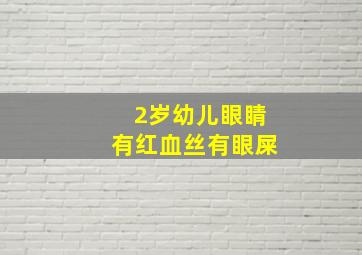 2岁幼儿眼睛
有红血丝有眼屎